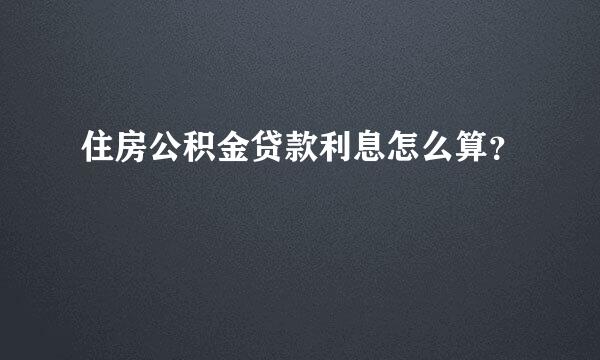 住房公积金贷款利息怎么算？